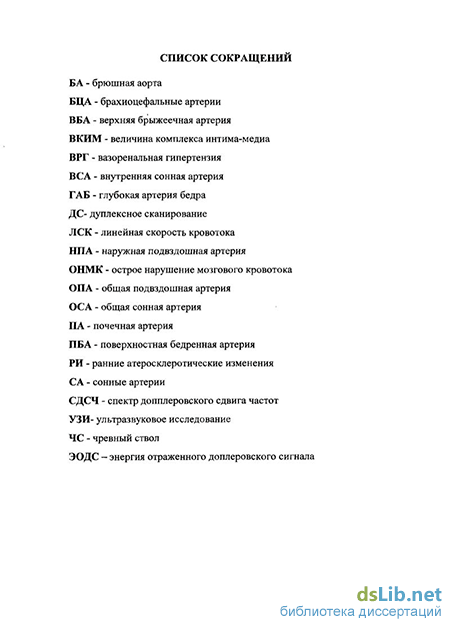 СПИСОК СОКРАЩЕНИЙ

БА - брюшная аорта

БЦА - брахиоцефальные артерии

ВБА - верхняя брыжеечная артерия

ВКИМ - величина комплекса интима-медиа

ВРГ - вазоренальная гипертензия

ВСА - внутренняя сонная артерия

ГАБ - глубокая артерия бедра

ДС- дуплексное сканирование

ЛСК - линейная скорость кровотока

НПА - наружная подвздошная артерия

ОНМК - острое нарушение мозгового кровотока

ОПА - общая подвздошная артерия

ОСА - общая сонная артерия

ПА - почечная артерия

ПБА - поверхностная бедренная артерия

РИ - ранние атеросклеротические изменения

СА - сонные артерии

СДСЧ - спектр допплеровского сдвига частот

УЗИ- ультразвуковое исследование

ЧС - чревный ствол

ЭОДС – энергия отраженного доплеровского сигнала

dsLib.net
библиотека диссертаций